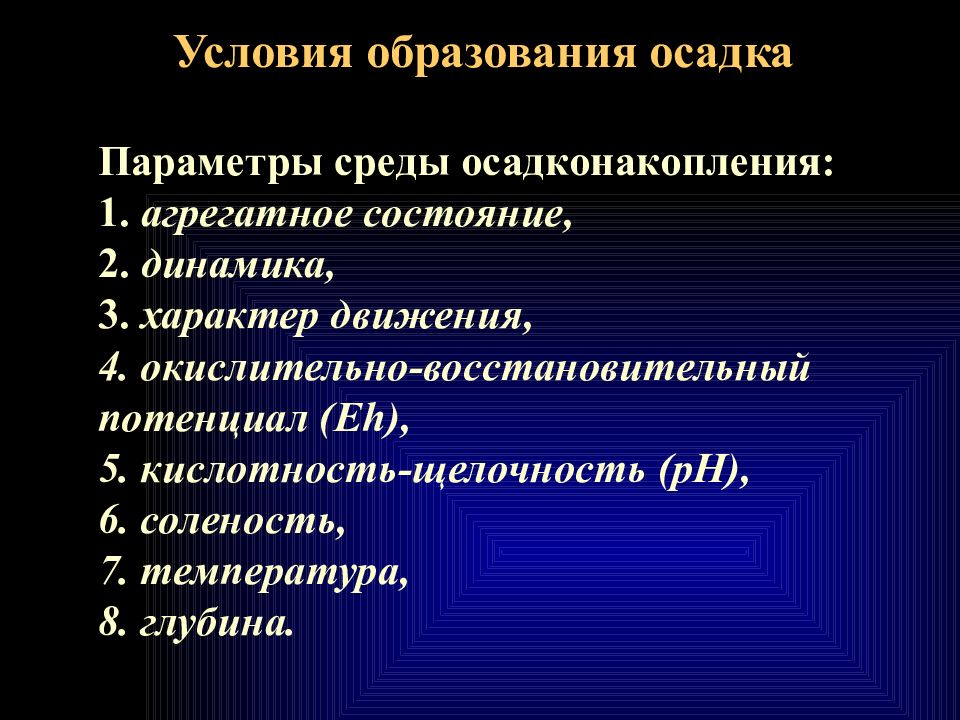 Условия образования осадка

Параметры среды осадконакопления:
1. агрегатное состояние,
2. динамика,
3. характер движения,
4. окислительно-восстановительный потенциал (Eh),
5. кислотность-щелочность (pH),
6. соленость,
7. температура,
8. глубина.